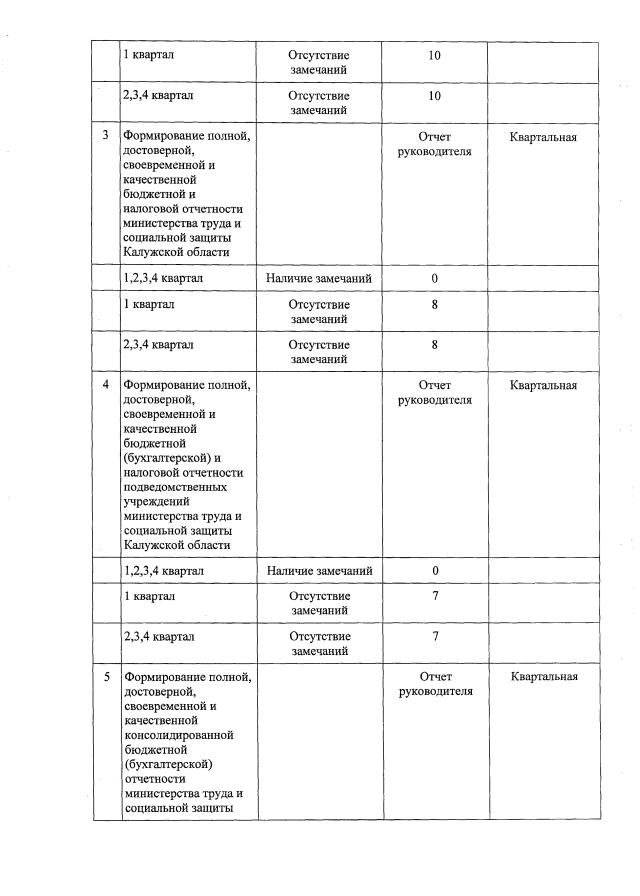 |  |  |  |  |  |
|---|---|---|---|---|
|  | 1 квартал | Отсутствие замечаний | 10 |  |
|  | 2,3,4 квартал | Отсутствие замечаний | 10 |  |
| 3 | Формирование полной, достоверной, своевременной и качественной бюджетной и налоговой отчетности министерства труда и социальной защиты Калужской области |  | Отчет руководителя | Квартальная |
|  | 1,2,3,4 квартал | Наличие замечаний | 0 |  |
|  | 1 квартал | Отсутствие замечаний | 8 |  |
|  | 2,3,4 квартал | Отсутствие замечаний | 8 |  |
| 4 | Формирование полной, достоверной, своевременной и качественной бюджетной (бухгалтерской) и налоговой отчетности подведомственных учреждений министерства труда и социальной защиты Калужской области |  | Отчет руководителя | Квартальная |
|  | 1,2,3,4 квартал | Наличие замечаний | 0 |  |
|  | 1 квартал | Отсутствие замечаний | 7 |  |
|  | 2,3,4 квартал | Отсутствие замечаний | 7 |  |
| 5 | Формирование полной, достоверной, своевременной и качественной консолидированной бюджетной (бухгалтерской) отчетности министерства труда и социальной защиты |  | Отчет руководителя | Квартальная |